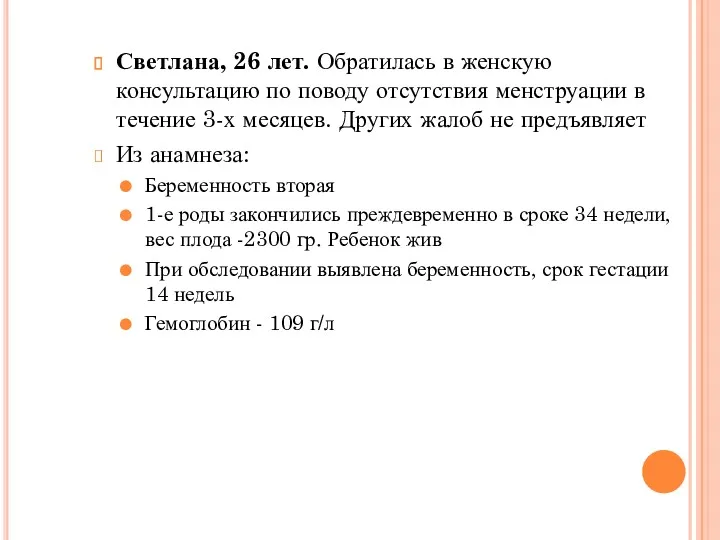 Светлана, 26 лет. Обратилась в женскую консультацию по поводу отсутствия менструации в течение 3-х месяцев. Других жалоб не предъявляет

Из анамнеза:

Беременность вторая

1-е роды закончились преждевременно в сроке 34 недели, вес плода -2300 гр. Ребенок жив

При обследовании выявлена беременность, срок гестации 14 недель

Гемоглобин - 109 г/л